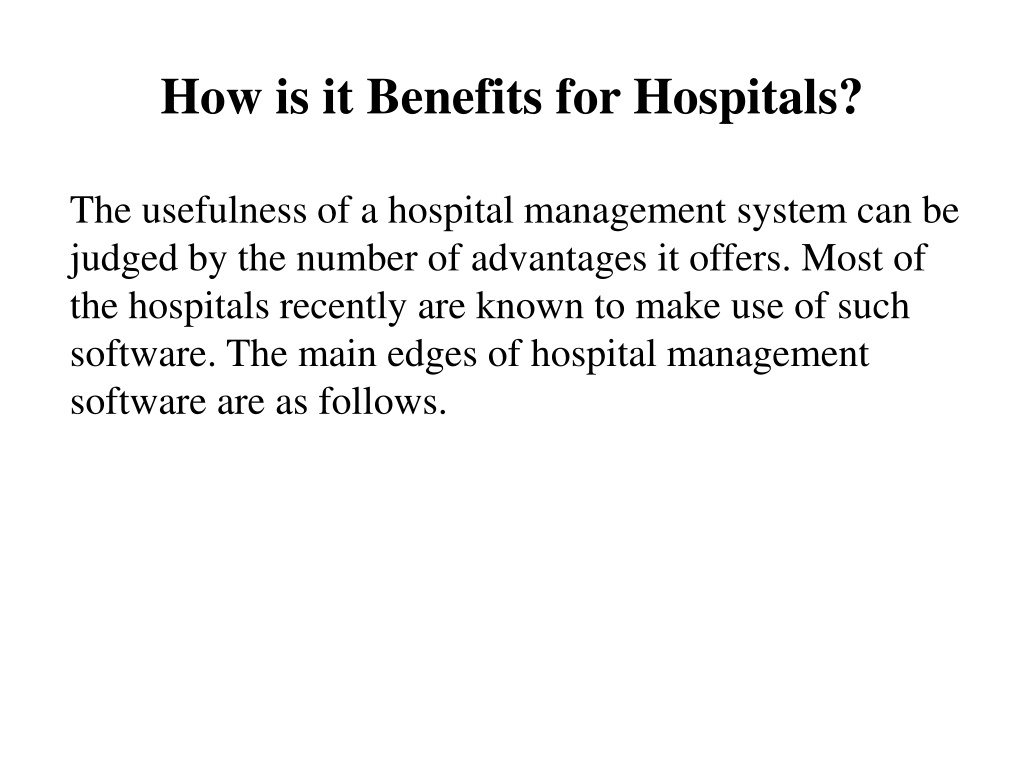 How is it Benefits for Hospitals?

The usefulness of a hospital management system can be judged by the number of advantages it offers. Most of the hospitals recently are known to make use of such software. The main edges of hospital management software are as follows.